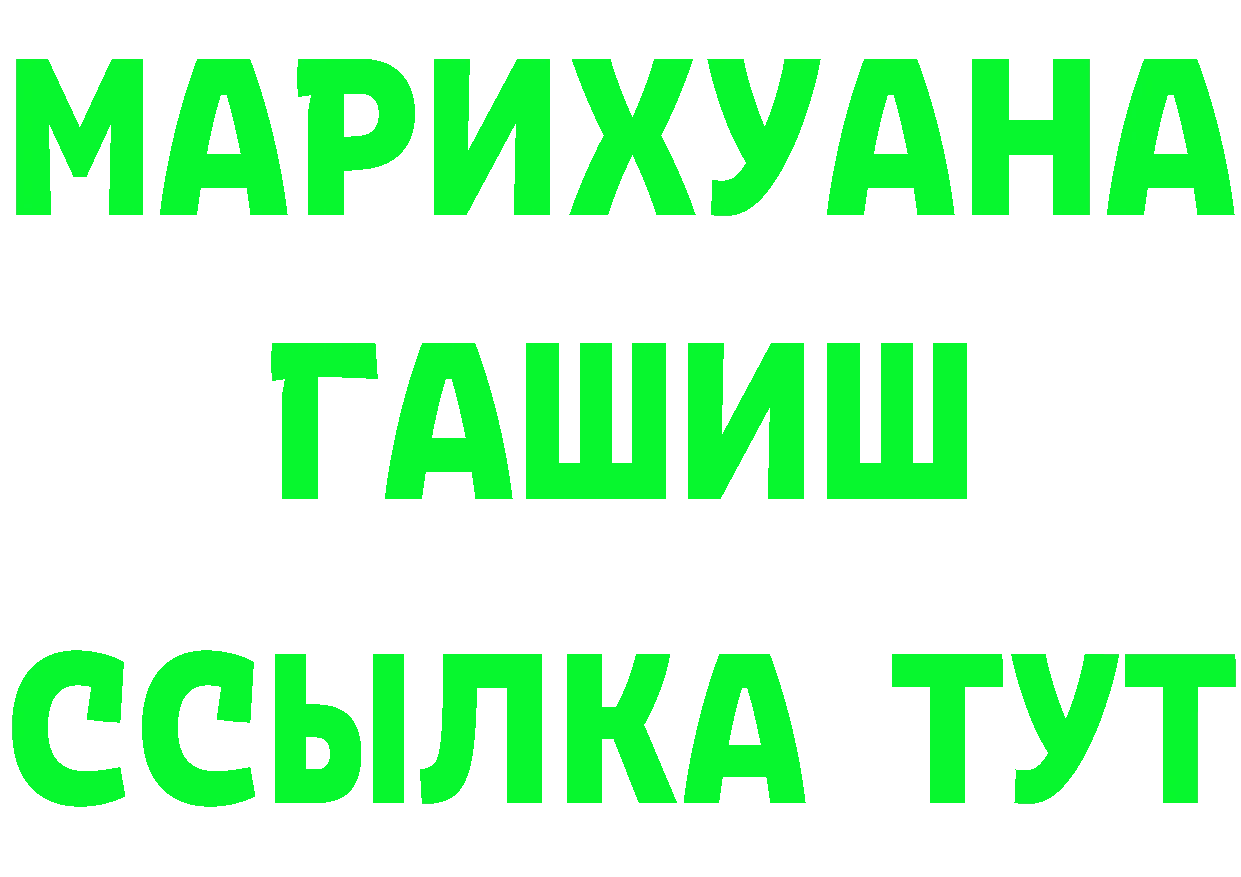 МАРИХУАНА
ГАШИШ
ССЫЛКА ТУТ